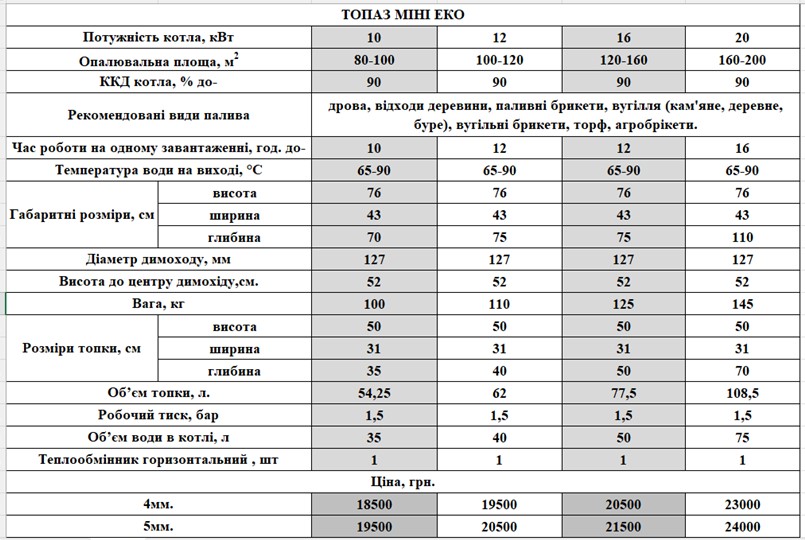 | ТОПАЗ МІНІ ЕКО | | | | | |
|---|---|---|---|---|---|
| Потужність котла, кВт | | 10 | 12 | 16 | 20 |
| Опалювальна площа, м$^2$ | | 80-100 | 100-120 | 120-160 | 160-200 |
| ККД котла, % до- | | 90 | 90 | 90 | 90 |
| Рекомендовані види палива | | дрова, відходи деревини, паливні брикети, вугілля (кам'яне, деревне, буре), вугільні брикети, торф, агробрікети. | | | |
| Час роботи на одному завантаженні, год. до- | | 10 | 12 | 12 | 16 |
| Температура води на виході, °С | | 65-90 | 65-90 | 65-90 | 65-90 |
| Габаритні розміри, см | висота | 76 | 76 | 76 | 76 |
| | ширина | 43 | 43 | 43 | 43 |
| | глибина | 70 | 75 | 75 | 110 |
| Діаметр димоходу, мм | | 127 | 127 | 127 | 127 |
| Висота до центру димохіду,см. | | 52 | 52 | 52 | 52 |
| Вага, кг | | 100 | 110 | 125 | 145 |
| Розміри топки, см | висота | 50 | 50 | 50 | 50 |
| | ширина | 31 | 31 | 31 | 31 |
| | глибина | 35 | 40 | 50 | 70 |
| Об'єм топки, л. | | 54,25 | 62 | 77,5 | 108,5 |
| Робочий тиск, бар | | 1,5 | 1,5 | 1,5 | 1,5 |
| Об'єм води в котлі, л | | 35 | 40 | 50 | 75 |
| Теплообмінник горизонтальний , шт | | 1 | 1 | 1 | 1 |
| Ціна, грн. | | | | | |
| 4мм. | | 18500 | 19500 | 20500 | 23000 |
| 5мм. | | 19500 | 20500 | 21500 | 24000 |